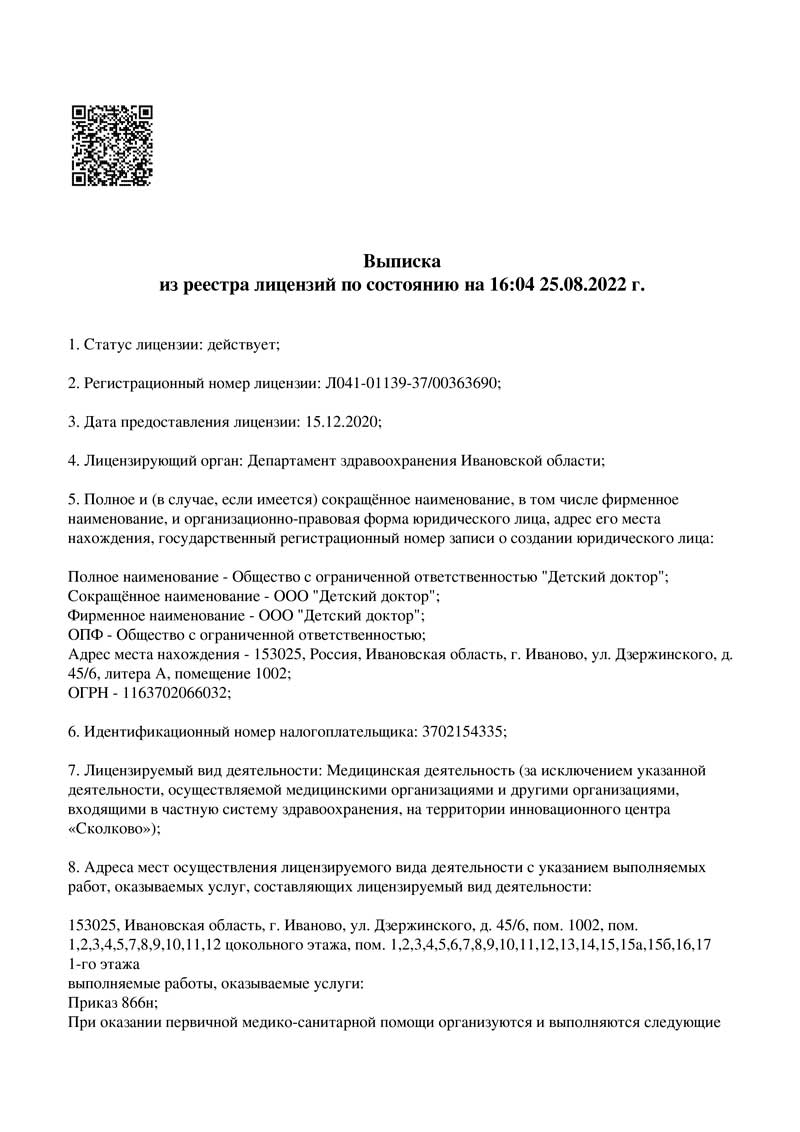 Выписка
из реестра лицензий по состоянию на 16:04 25.08.2022 г.

1. Статус лицензии: действует;

2. Регистрационный номер лицензии: Л041-01139-37/00363690;

3. Дата предоставления лицензии: 15.12.2020;

4. Лицензирующий орган: Департамент здравоохранения Ивановской области;

5. Полное и (в случае, если имеется) сокращённое наименование, в том числе фирменное наименование, и организационно-правовая форма юридического лица, адрес его места нахождения, государственный регистрационный номер записи о создании юридического лица:

Полное наименование - Общество с ограниченной ответственностью "Детский доктор";
Сокращённое наименование - ООО "Детский доктор";
Фирменное наименование - ООО "Детский доктор";
ОПФ - Общество с ограниченной ответственностью;
Адрес места нахождения - 153025, Россия, Ивановская область, г. Иваново, ул. Дзержинского, д. 45/6, литера А, помещение 1002;
ОГРН - 1163702066032;

6. Идентификационный номер налогоплательщика: 3702154335;

7. Лицензируемый вид деятельности: Медицинская деятельность (за исключением указанной деятельности, осуществляемой медицинскими организациями и другими организациями, входящими в частную систему здравоохранения, на территории инновационного центра «Сколково»);

8. Адреса мест осуществления лицензируемого вида деятельности с указанием выполняемых работ, оказываемых услуг, составляющих лицензируемый вид деятельности:

153025, Ивановская область, г. Иваново, ул. Дзержинского, д. 45/6, пом. 1002, пом. 1,2,3,4,5,7,8,9,10,11,12 цокольного этажа, пом. 1,2,3,4,5,6,7,8,9,10,11,12,13,14,15,15а,15б,16,17 1-го этажа
выполняемые работы, оказываемые услуги:
Приказ 866н;
При оказании первичной медико-санитарной помощи организуются и выполняются следующие